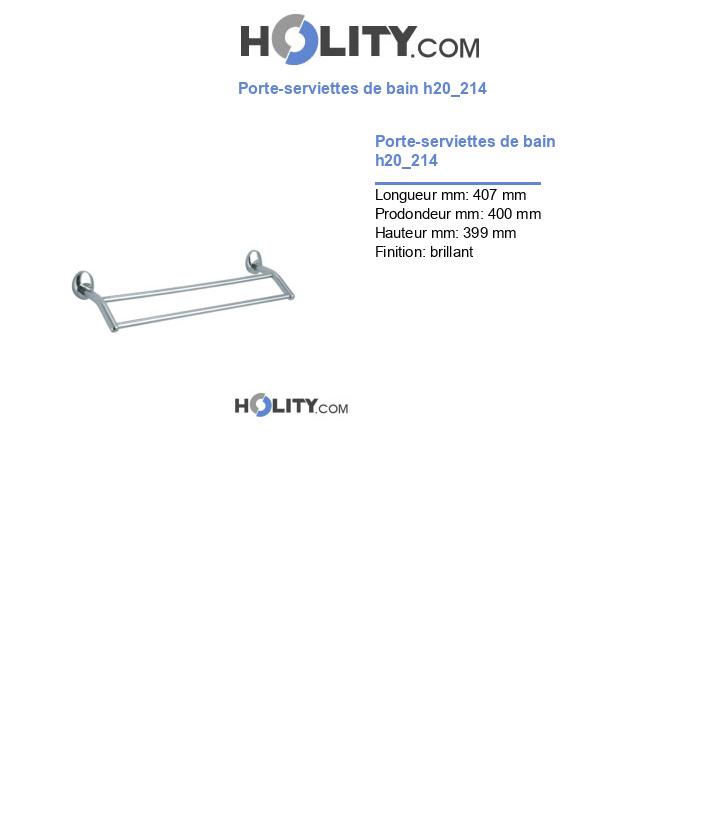 HOLITY.COM

Porte-serviettes de bain h20_214

Porte-serviettes de bain h20_214

Longueur mm: 407 mm
Prodondeur mm: 400 mm
Hauteur mm: 399 mm
Finition: brillant

HOLITY.COM